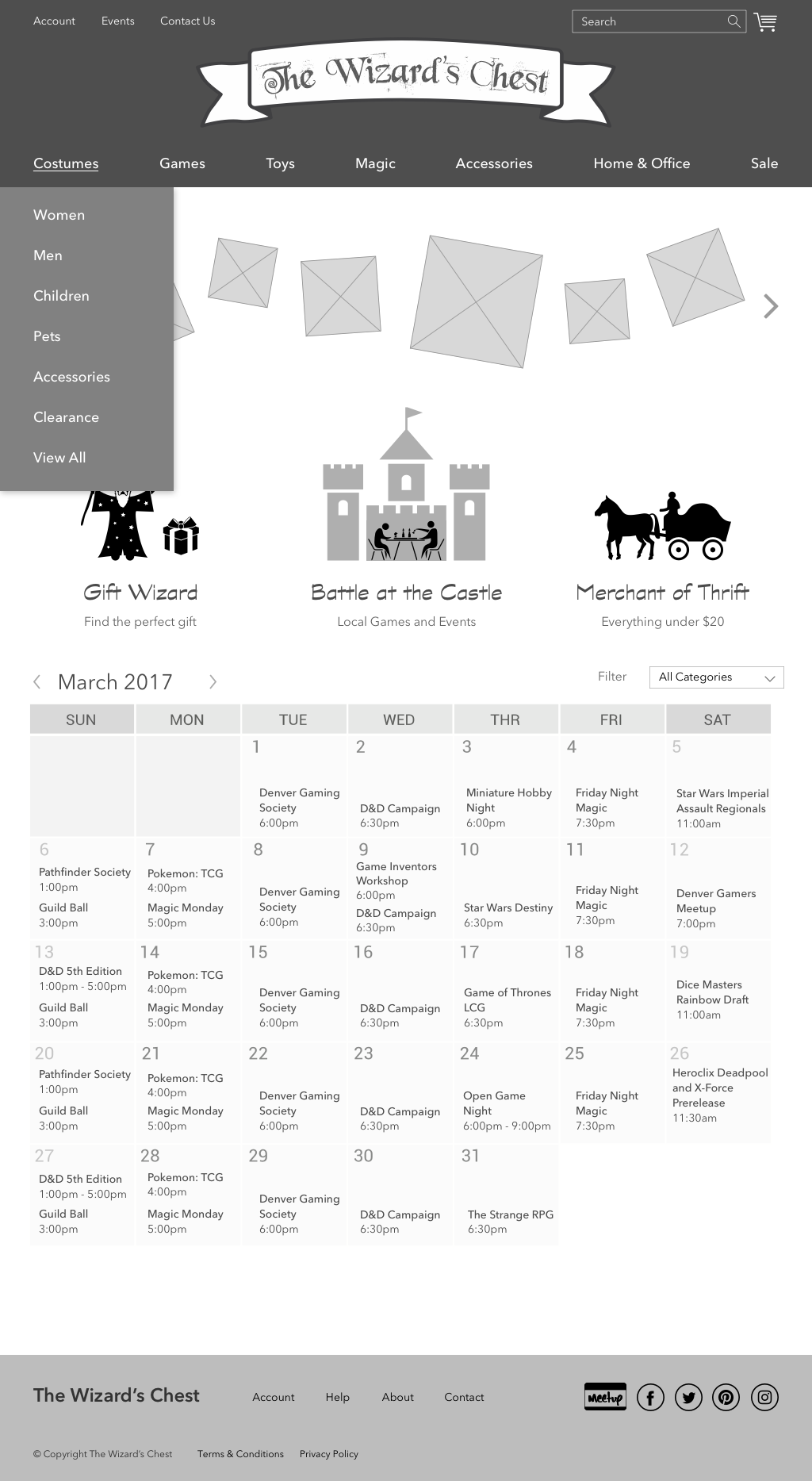 Account Events Contact Us

Search

The Wizard's Chest

Costumes Games Toys Magic Accessories Home & Office Sale

Women
Men
Children
Pets
Accessories
Clearance
View All

Gift Wizard
Find the perfect gift

Battle at the Castle
Local Games and Events

Merchant of Thrift
Everything under $20

March 2017

Filter All Categories

| SUN | MON | TUE | WED | THR | FRI | SAT |
|---|---|---|---|---|---|---|
| | | 1 Denver Gaming Society 6:00pm | 2 D&D Campaign 6:30pm | 3 Miniature Hobby Night 6:00pm | 4 Friday Night Magic 7:30pm | 5 Star Wars Imperial Assault Regionals 11:00am |
| 6 Pathfinder Society 1:00pm Guild Ball 3:00pm | 7 Pokemon: TCG 4:00pm Magic Monday 5:00pm | 8 Denver Gaming Society 6:00pm | 9 Game Inventors Workshop 6:00pm D&D Campaign 6:30pm | 10 Star Wars Destiny 6:30pm | 11 Friday Night Magic 7:30pm | 12 Denver Gamers Meetup 7:00pm |
| 13 D&D 5th Edition 1:00pm - 5:00pm Guild Ball 3:00pm | 14 Pokemon: TCG 4:00pm Magic Monday 5:00pm | 15 Denver Gaming Society 6:00pm | 16 D&D Campaign 6:30pm | 17 Game of Thrones LCG 6:30pm | 18 Friday Night Magic 7:30pm | 19 Dice Masters Rainbow Draft 11:00am |
| 20 Pathfinder Society 1:00pm Guild Ball 3:00pm | 21 Pokemon: TCG 4:00pm Magic Monday 5:00pm | 22 Denver Gaming Society 6:00pm | 23 D&D Campaign 6:30pm | 24 Open Game Night 6:00pm - 9:00pm | 25 Friday Night Magic 7:30pm | 26 Heroclix Deadpool and X-Force Prerelease 11:30am |
| 27 D&D 5th Edition 1:00pm - 5:00pm Guild Ball 3:00pm | 28 Pokemon: TCG 4:00pm Magic Monday 5:00pm | 29 Denver Gaming Society 6:00pm | 30 D&D Campaign 6:30pm | 31 The Strange RPG 6:30pm | | |

The Wizard's Chest

Account Help About Contact

Meetup

© Copyright The Wizard's Chest Terms & Conditions Privacy Policy